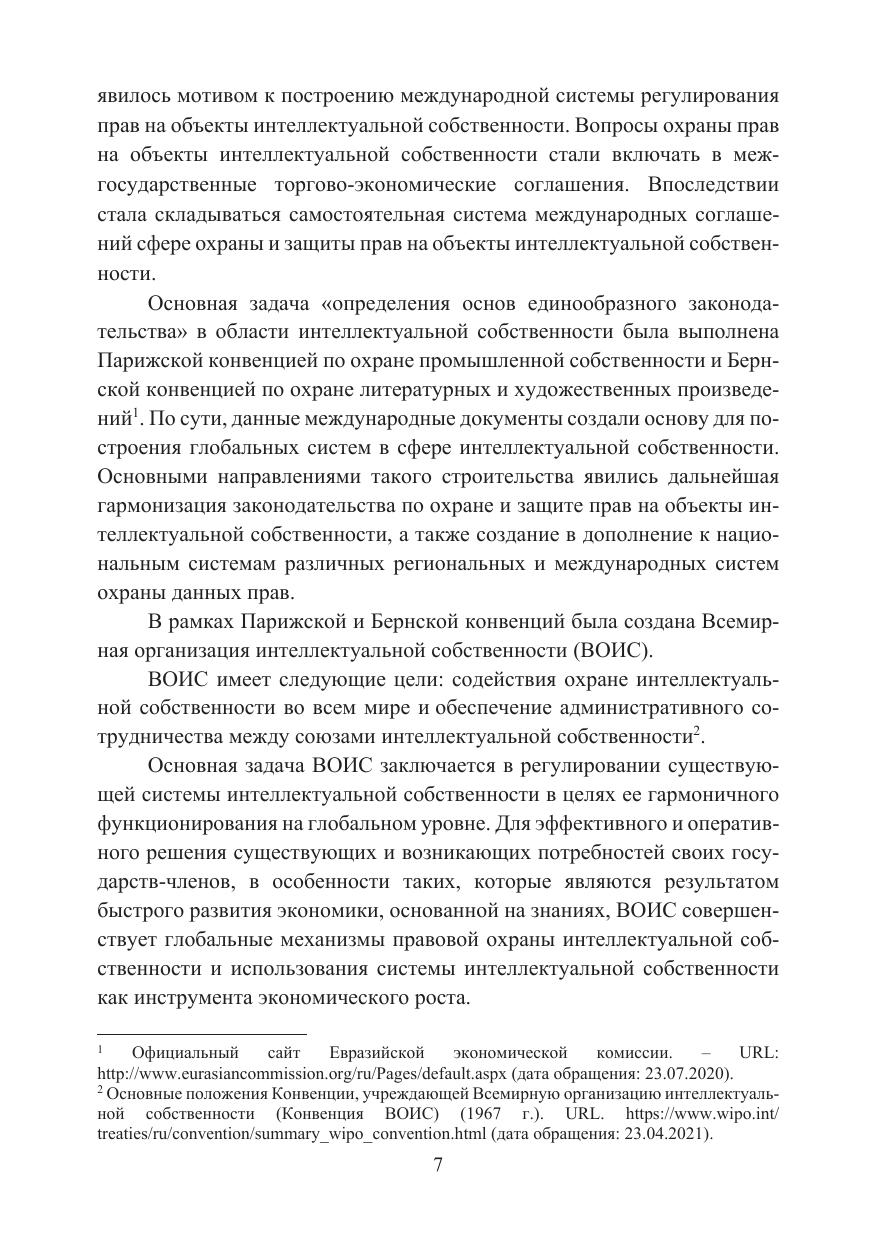 явилось мотивом к построению международной системы регулирования прав на объекты интеллектуальной собственности. Вопросы охраны прав на объекты интеллектуальной собственности стали включать в межгосударственные торгово-экономические соглашения. Впоследствии стала складываться самостоятельная система международных соглашений сфере охраны и защиты прав на объекты интеллектуальной собственности.

Основная задача «определения основ единообразного законодательства» в области интеллектуальной собственности была выполнена Парижской конвенцией по охране промышленной собственности и Бернской конвенцией по охране литературных и художественных произведений$^1$. По сути, данные международные документы создали основу для построения глобальных систем в сфере интеллектуальной собственности. Основными направлениями такого строительства явились дальнейшая гармонизация законодательства по охране и защите прав на объекты интеллектуальной собственности, а также создание в дополнение к национальным системам различных региональных и международных систем охраны данных прав.

В рамках Парижской и Бернской конвенций была создана Всемирная организация интеллектуальной собственности (ВОИС).

ВОИС имеет следующие цели: содействия охране интеллектуальной собственности во всем мире и обеспечение административного сотрудничества между союзами интеллектуальной собственности$^2$.

Основная задача ВОИС заключается в регулировании существующей системы интеллектуальной собственности в целях ее гармоничного функционирования на глобальном уровне. Для эффективного и оперативного решения существующих и возникающих потребностей своих государств-членов, в особенности таких, которые являются результатом быстрого развития экономики, основанной на знаниях, ВОИС совершенствует глобальные механизмы правовой охраны интеллектуальной собственности и использования системы интеллектуальной собственности как инструмента экономического роста.

$^1$ Официальный сайт Евразийской экономической комиссии. – URL: http://www.eurasiancommission.org/ru/Pages/default.aspx (дата обращения: 23.07.2020).
$^2$ Основные положения Конвенции, учреждающей Всемирную организацию интеллектуальной собственности (Конвенция ВОИС) (1967 г.). URL. https://www.wipo.int/treaties/ru/convention/summary_wipo_convention.html (дата обращения: 23.04.2021).

7